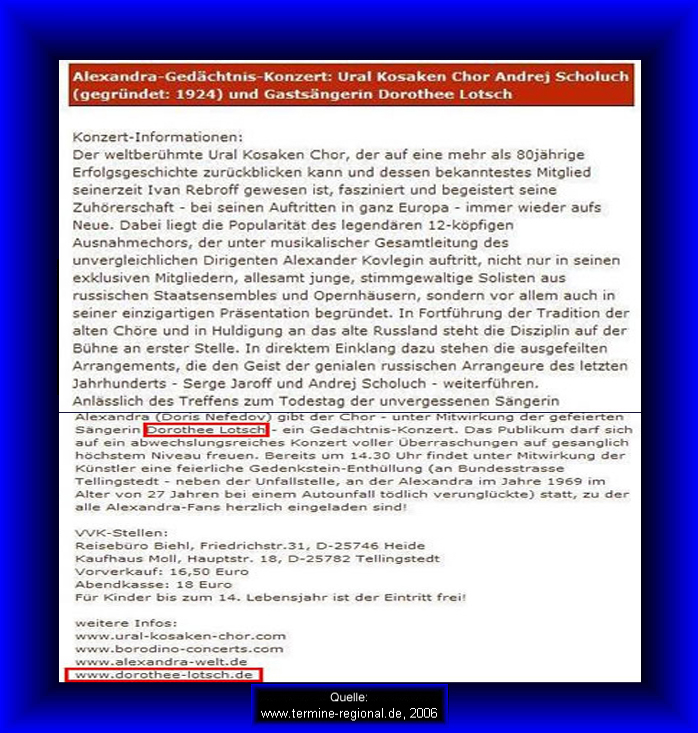 Alexandra-Gedächtnis-Konzert: Ural Kosaken Chor Andrej Scholuch (gegründet: 1924) und Gastsängerin Dorothee Lotsch

Konzert-Informationen:
Der weltberühmte Ural Kosaken Chor, der auf eine mehr als 80jährige Erfolgsgeschichte zurückblicken kann und dessen bekanntestes Mitglied seinerzeit Ivan Rebroff gewesen ist, fasziniert und begeistert seine Zuhörerschaft - bei seinen Auftritten in ganz Europa - immer wieder aufs Neue. Dabei liegt die Popularität des legendären 12-köpfigen Ausnahmechors, der unter musikalischer Gesamtleitung des unvergleichlichen Dirigenten Alexander Kovlegin auftritt, nicht nur in seinen exklusiven Mitgliedern, allesamt junge, stimmgewaltige Solisten aus russischen Staatsensembles und Opernhäusern, sondern vor allem auch in seiner einzigartigen Präsentation begründet. In Fortführung der Tradition der alten Chöre und in Huldigung an das alte Russland steht die Disziplin auf der Bühne an erster Stelle. In direktem Einklang dazu stehen die ausgefeilten Arrangements, die den Geist der genialen russischen Arrangeure des letzten Jahrhunderts - Serge Jaroff und Andrej Scholuch - weiterführen.
Anlässlich des Treffens zum Todestag der unvergessenen Sängerin Alexandra (Doris Nefedov) gibt der Chor - unter Mitwirkung der gefeierten Sängerin Dorothee Lotsch - ein Gedächtnis-Konzert. Das Publikum darf sich auf ein abwechslungsreiches Konzert voller Überraschungen auf gesanglich höchstem Niveau freuen. Bereits um 14.30 Uhr findet unter Mitwirkung der Künstler eine feierliche Gedenkstein-Enthüllung (an Bundesstrasse Tellingstedt - neben der Unfallstelle, an der Alexandra im Jahre 1969 im Alter von 27 Jahren bei einem Autounfall tödlich verunglückte) statt, zu der alle Alexandra-Fans herzlich eingeladen sind!

VVK-Stellen:
Reisebüro Biehl, Friedrichstr.31, D-25746 Heide
Kaufhaus Moll, Hauptstr. 18, D-25782 Tellingstedt
Vorverkauf: 16,50 Euro
Abendkasse: 18 Euro
Für Kinder bis zum 14. Lebensjahr ist der Eintritt frei!

weitere Infos:
www.ural-kosaken-chor.com
www.borodino-concerts.com
www.alexandra-welt.de
www.dorothee-lotsch.de

Quelle:
www.termine-regional.de, 2006